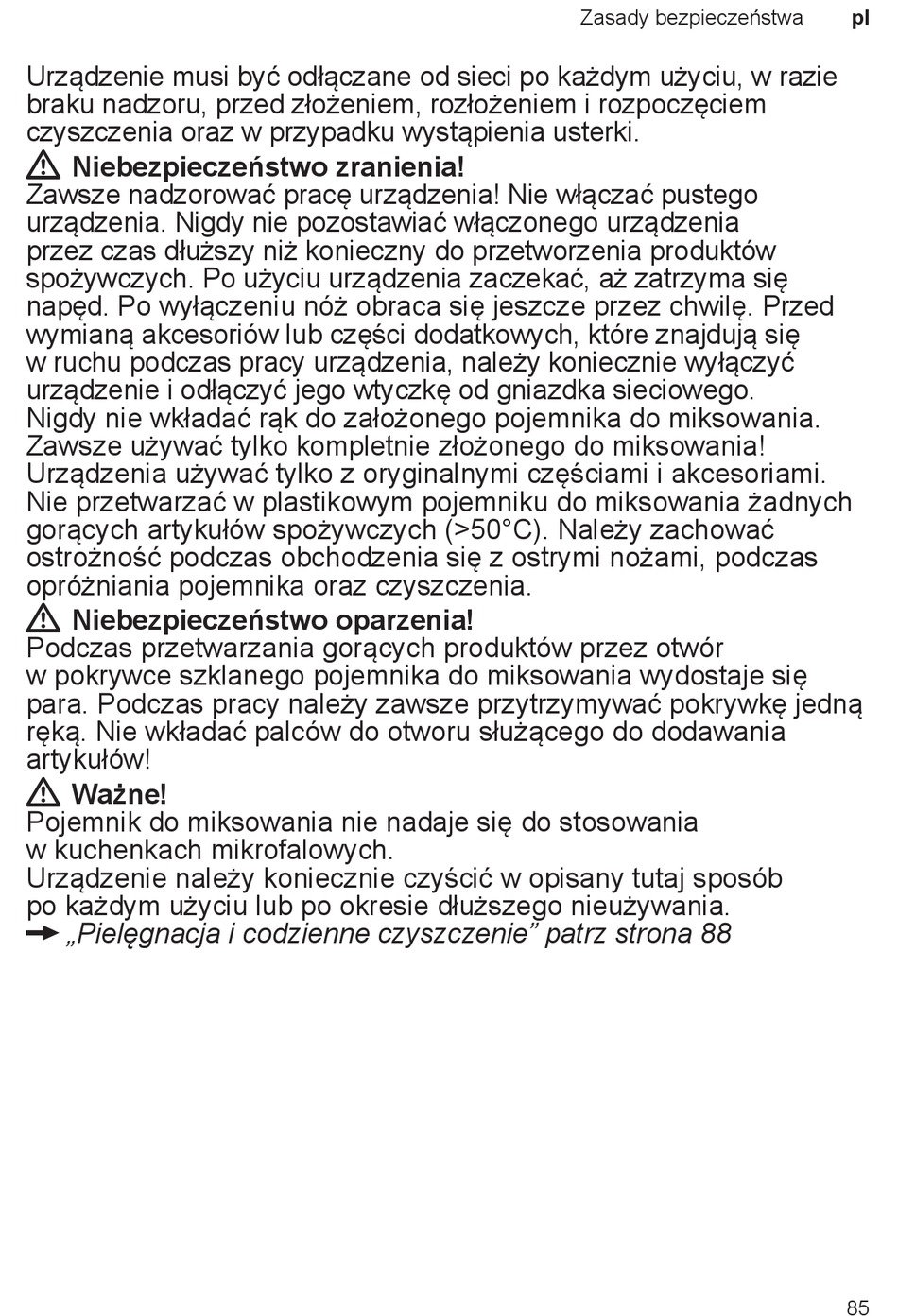 Zasady bezpieczeństwa pl

Urządzenie musi być odłączane od sieci po każdym użyciu, w razie braku nadzoru, przed złożeniem, rozłożeniem i rozpoczęciem czyszczenia oraz w przypadku wystąpienia usterki.

Niebezpieczeństwo zranienia!
Zawsze nadzorować pracę urządzenia! Nie włączać pustego urządzenia. Nigdy nie pozostawiać włączonego urządzenia przez czas dłuższy niż konieczny do przetworzenia produktów spożywczych. Po użyciu urządzenia zaczekać, aż zatrzyma się napęd. Po wyłączeniu nóż obraca się jeszcze przez chwilę. Przed wymianą akcesoriów lub części dodatkowych, które znajdują się w ruchu podczas pracy urządzenia, należy koniecznie wyłączyć urządzenie i odłączyć jego wtyczkę od gniazdka sieciowego. Nigdy nie wkładać rąk do założonego pojemnika do miksowania. Zawsze używać tylko kompletnie złożonego do miksowania! Urządzenia używać tylko z oryginalnymi częściami i akcesoriami. Nie przetwarzać w plastikowym pojemniku do miksowania żadnych gorących artykułów spożywczych (>50°C). Należy zachować ostrożność podczas obchodzenia się z ostrymi nożami, podczas opróżniania pojemnika oraz czyszczenia.

Niebezpieczeństwo oparzenia!
Podczas przetwarzania gorących produktów przez otwór w pokrywce szklanego pojemnika do miksowania wydostaje się para. Podczas pracy należy zawsze przytrzymywać pokrywkę jedną ręką. Nie wkładać palców do otworu służącego do dodawania artykułów!

Ważne!
Pojemnik do miksowania nie nadaje się do stosowania w kuchenkach mikrofalowych.
Urządzenie należy koniecznie czyścić w opisany tutaj sposób po każdym użyciu lub po okresie dłuższego nieużywania.
„Pielęgnacja i codzienne czyszczenie” patrz strona 88

85